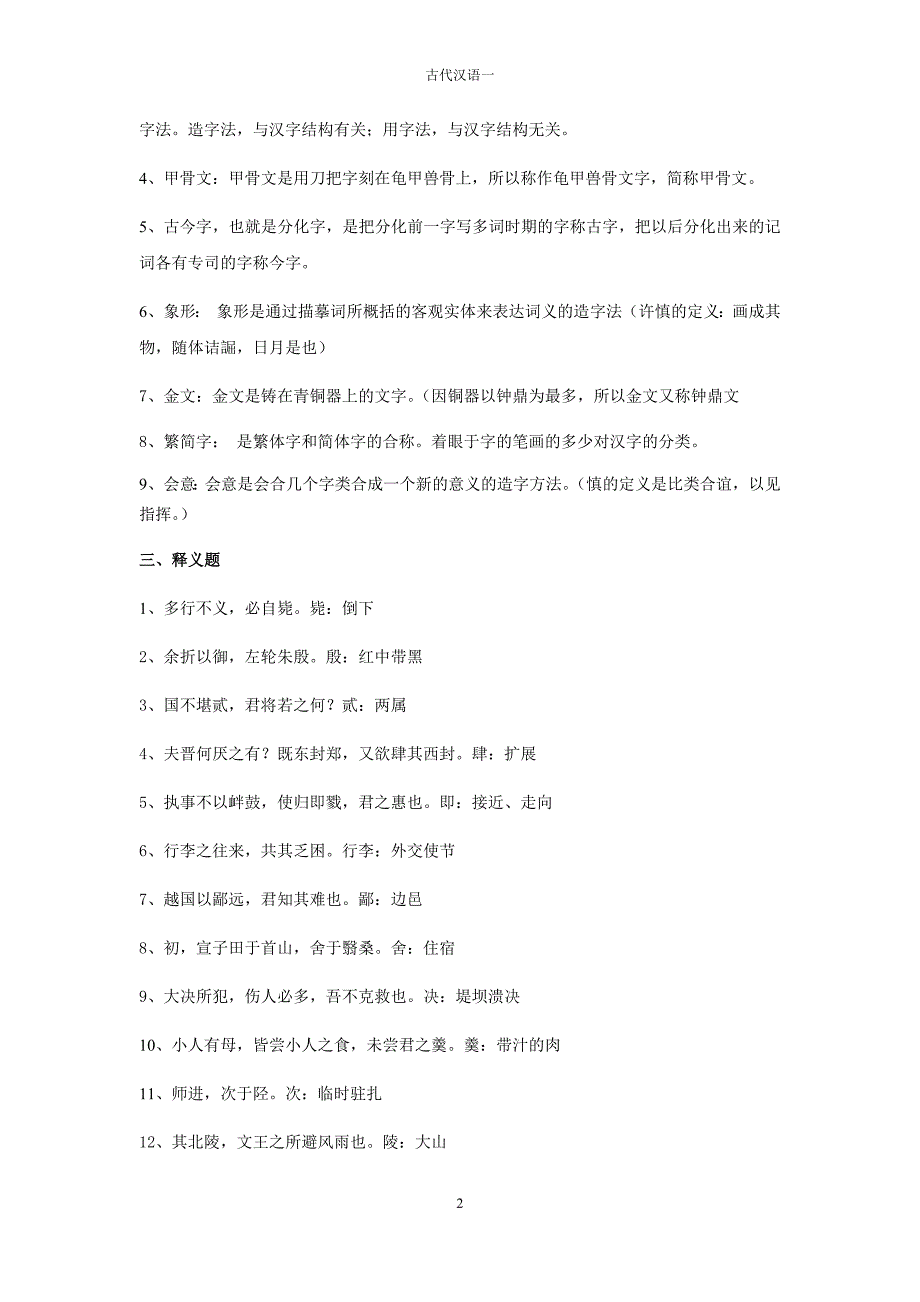 古代汉语一

字法。造字法，与汉字结构有关；用字法，与汉字结构无关。

4、甲骨文：甲骨文是用刀把字刻在龟甲兽骨上，所以称作龟甲兽骨文字，简称甲骨文。

5、古今字，也就是分化字，是把分化前一字写多词时期的字称古字，把以后分化出来的记词各有专司的字称今字。

6、象形： 象形是通过描摹词所概括的客观实体来表达词义的造字法（许慎的定义：画成其物，随体诘詘，日月是也）

7、金文：金文是铸在青铜器上的文字。(因铜器以钟鼎为最多，所以金文又称钟鼎文

8、繁简字： 是繁体字和简体字的合称。着眼于字的笔画的多少对汉字的分类。

9、会意: 会意是会合几个字类合成一个新的意义的造字方法。(慎的定义是比类合谊，以见指挥。)

三、释义题

1、多行不义，必自毙。毙：倒下

2、余折以御，左轮朱殷。殷：红中带黑

3、国不堪贰，君将若之何？贰：两属

4、夫晋何厌之有？既东封郑，又欲肆其西封。肆：扩展

5、执事不以衅鼓，使归即戮，君之惠也。即：接近、走向

6、行李之往来，共其乏困。行李：外交使节

7、越国以鄙远，君知其难也。鄙：边邑

8、初，宣子田于首山，舍于翳桑。舍：住宿

9、大决所犯，伤人必多，吾不克救也。决：堤坝溃决

10、小人有母，皆尝小人之食，未尝君之羹。羹：带汁的肉

11、师进，次于陉。次：临时驻扎

12、其北陵，文王之所避风雨也。陵：大山

2